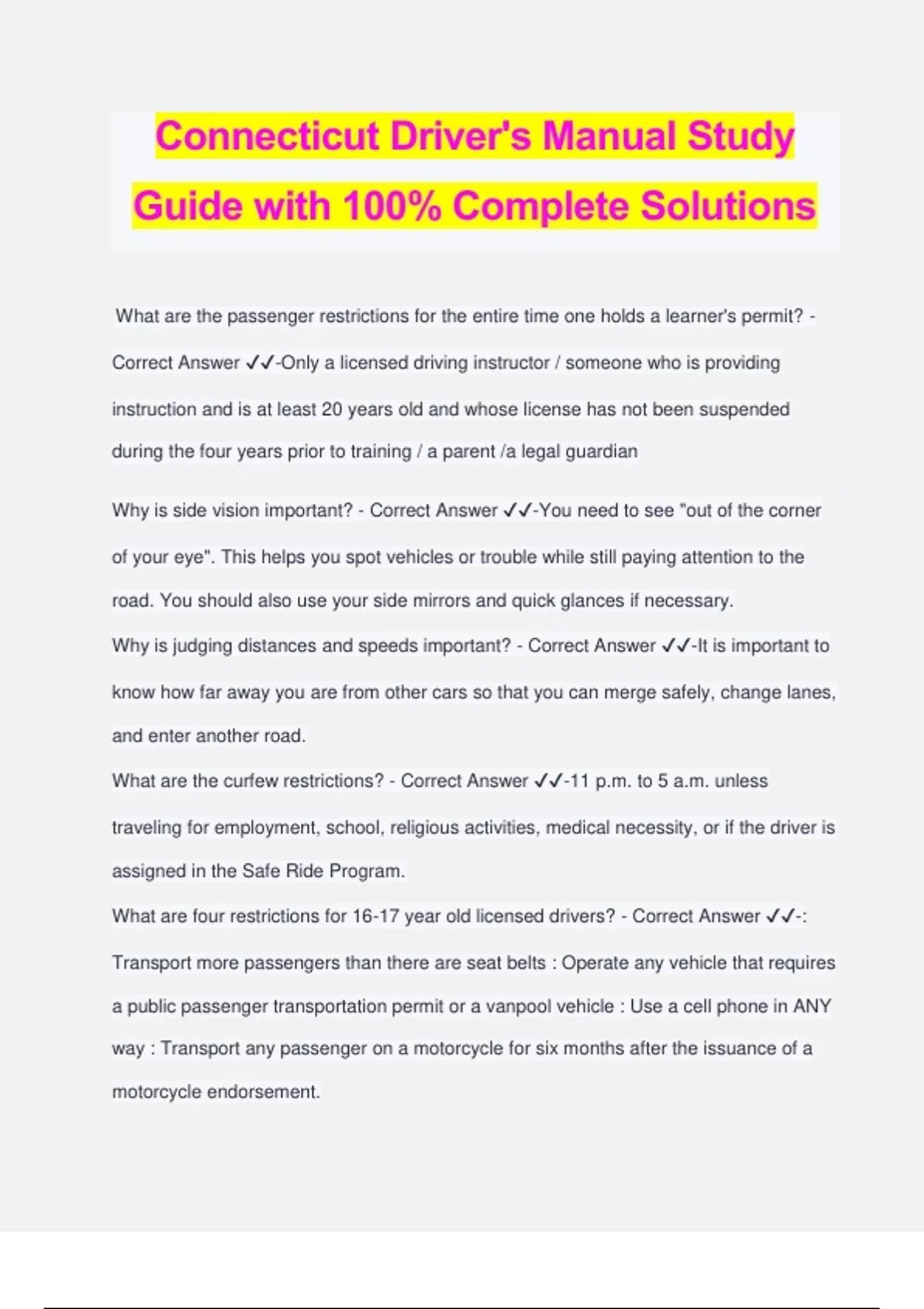 Connecticut Driver's Manual Study Guide with 100% Complete Solutions

What are the passenger restrictions for the entire time one holds a learner's permit? - Correct Answer ✓✓-Only a licensed driving instructor / someone who is providing instruction and is at least 20 years old and whose license has not been suspended during the four years prior to training / a parent /a legal guardian

Why is side vision important? - Correct Answer ✓✓-You need to see "out of the corner of your eye". This helps you spot vehicles or trouble while still paying attention to the road. You should also use your side mirrors and quick glances if necessary.

Why is judging distances and speeds important? - Correct Answer ✓✓-It is important to know how far away you are from other cars so that you can merge safely, change lanes, and enter another road.

What are the curfew restrictions? - Correct Answer ✓✓-11 p.m. to 5 a.m. unless traveling for employment, school, religious activities, medical necessity, or if the driver is assigned in the Safe Ride Program.

What are four restrictions for 16-17 year old licensed drivers? - Correct Answer ✓✓-: Transport more passengers than there are seat belts : Operate any vehicle that requires a public passenger transportation permit or a vanpool vehicle : Use a cell phone in ANY way : Transport any passenger on a motorcycle for six months after the issuance of a motorcycle endorsement.